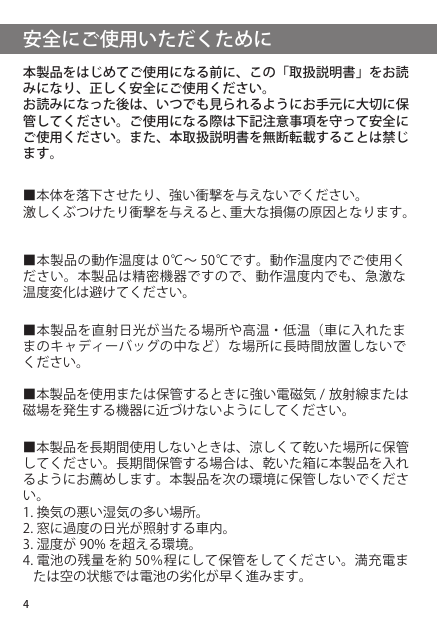 安全にご使用いただくために

本製品をはじめてご使用になる前に、この「取扱説明書」をお読みになり、正しく安全にご使用ください。
お読みになった後は、いつでも見られるようにお手元に大切に保管してください。ご使用になる際は下記注意事項を守って安全にご使用ください。また、本取扱説明書を無断転載することは禁じます。

■本体を落下させたり、強い衝撃を与えないでください。
激しくぶつけたり衝撃を与えると、重大な損傷の原因となります。

■本製品の動作温度は 0℃～ 50℃です。動作温度内でご使用ください。本製品は精密機器ですので、動作温度内でも、急激な温度変化は避けてください。

■本製品を直射日光が当たる場所や高温・低温（車に入れたままのキャディーバッグの中など）な場所に長時間放置しないでください。

■本製品を使用または保管するときに強い電磁気 / 放射線または磁場を発生する機器に近づけないようにしてください。

■本製品を長期間使用しないときは、涼しくて乾いた場所に保管してください。長期間保管する場合は、乾いた箱に本製品を入れるようにお薦めします。本製品を次の環境に保管しないでください。
1. 換気の悪い湿気の多い場所。
2. 窓に過度の日光が照射する車内。
3. 湿度が 90% を超える環境。
4. 電池の残量を約 50%程にして保管をしてください。満充電または空の状態では電池の劣化が早く進みます。

4